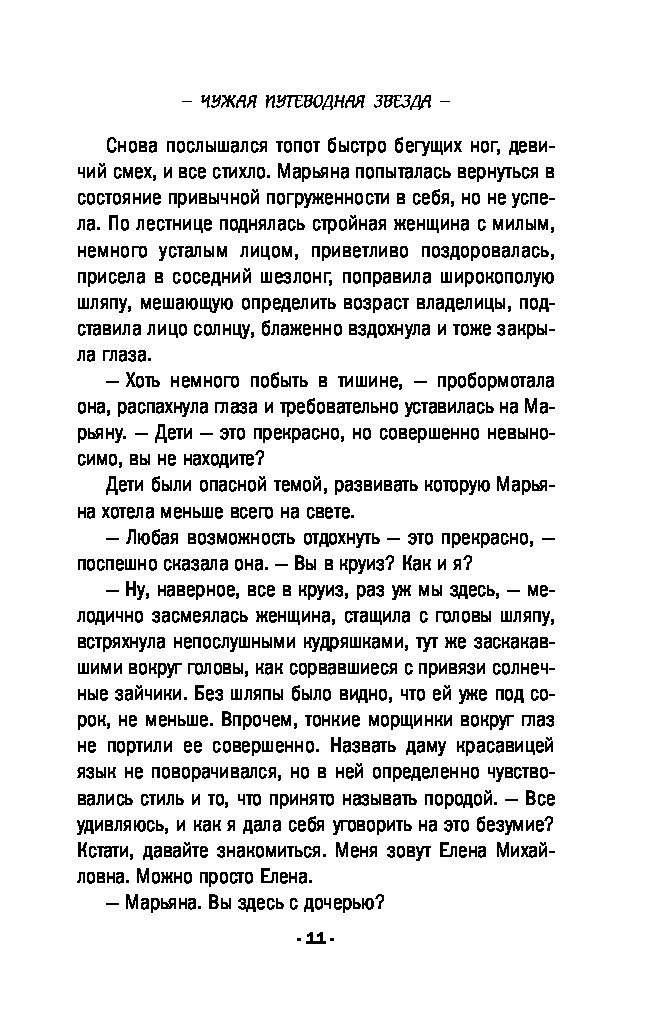 – ЧУЖАЯ ПУТЕВОДНАЯ ЗВЕЗДА –

Снова послышался топот быстро бегущих ног, девичий смех, и все стихло. Марьяна попыталась вернуться в состояние привычной погруженности в себя, но не успела. По лестнице поднялась стройная женщина с милым, немного усталым лицом, приветливо поздоровалась, присела в соседний шезлонг, поправила широкополую шляпу, мешающую определить возраст владелицы, подставила лицо солнцу, блаженно вздохнула и тоже закрыла глаза.

— Хоть немного побыть в тишине, — пробормотала она, распахнула глаза и требовательно уставилась на Марьяну. — Дети — это прекрасно, но совершенно невыносимо, вы не находите?

Дети были опасной темой, развивать которую Марьяна хотела меньше всего на свете.

— Любая возможность отдохнуть — это прекрасно, — поспешно сказала она. — Вы в круиз? Как и я?

— Ну, наверное, все в круиз, раз уж мы здесь, — мелодично засмеялась женщина, стащила с головы шляпу, встряхнула непослушными кудряшками, тут же заскакавшими вокруг головы, как сорвавшиеся с привязи солнечные зайчики. Без шляпы было видно, что ей уже под сорок, не меньше. Впрочем, тонкие морщинки вокруг глаз не портили ее совершенно. Назвать даму красавицей язык не поворачивался, но в ней определенно чувствовались стиль и то, что принято называть породой. — Все удивляюсь, и как я дала себя уговорить на это безумие? Кстати, давайте знакомиться. Меня зовут Елена Михайловна. Можно просто Елена.

— Марьяна. Вы здесь с дочерью?

- 11 -